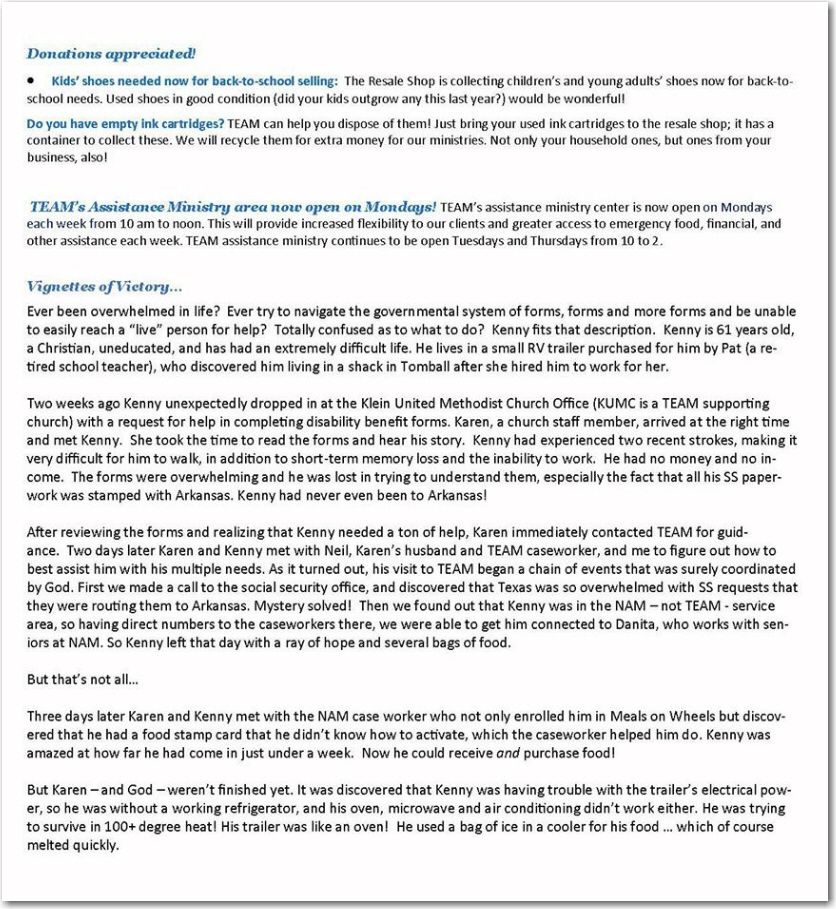 Donations appreciated!

• Kids' shoes needed now for back-to-school selling: The Resale Shop is collecting children's and young adults' shoes now for back-to-school needs. Used shoes in good condition (did your kids outgrow any this last year?) would be wonderful!

Do you have empty ink cartridges? TEAM can help you dispose of them! Just bring your used ink cartridges to the resale shop; it has a container to collect these. We will recycle them for extra money for our ministries. Not only your household ones, but ones from your business, also!

TEAM's Assistance Ministry area now open on Mondays! TEAM's assistance ministry center is now open on Mondays each week from 10 am to noon. This will provide increased flexibility to our clients and greater access to emergency food, financial, and other assistance each week. TEAM assistance ministry continues to be open Tuesdays and Thursdays from 10 to 2.

Vignettes of Victory...

Ever been overwhelmed in life? Ever try to navigate the governmental system of forms, forms and more forms and be unable to easily reach a "live" person for help? Totally confused as to what to do? Kenny fits that description. Kenny is 61 years old, a Christian, uneducated, and has had an extremely difficult life. He lives in a small RV trailer purchased for him by Pat (a retired school teacher), who discovered him living in a shack in Tomball after she hired him to work for her.

Two weeks ago Kenny unexpectedly dropped in at the Klein United Methodist Church Office (KUMC is a TEAM supporting church) with a request for help in completing disability benefit forms. Karen, a church staff member, arrived at the right time and met Kenny. She took the time to read the forms and hear his story. Kenny had experienced two recent strokes, making it very difficult for him to walk, in addition to short-term memory loss and the inability to work. He had no money and no income. The forms were overwhelming and he was lost in trying to understand them, especially the fact that all his SS paperwork was stamped with Arkansas. Kenny had never even been to Arkansas!

After reviewing the forms and realizing that Kenny needed a ton of help, Karen immediately contacted TEAM for guidance. Two days later Karen and Kenny met with Neil, Karen's husband and TEAM caseworker, and me to figure out how to best assist him with his multiple needs. As it turned out, his visit to TEAM began a chain of events that was surely coordinated by God. First we made a call to the social security office, and discovered that Texas was so overwhelmed with SS requests that they were routing them to Arkansas. Mystery solved! Then we found out that Kenny was in the NAM – not TEAM - service area, so having direct numbers to the caseworkers there, we were able to get him connected to Danita, who works with seniors at NAM. So Kenny left that day with a ray of hope and several bags of food.

But that's not all...

Three days later Karen and Kenny met with the NAM case worker who not only enrolled him in Meals on Wheels but discovered that he had a food stamp card that he didn't know how to activate, which the caseworker helped him do. Kenny was amazed at how far he had come in just under a week. Now he could receive and purchase food!

But Karen – and God – weren't finished yet. It was discovered that Kenny was having trouble with the trailer's electrical power, so he was without a working refrigerator, and his oven, microwave and air conditioning didn't work either. He was trying to survive in 100+ degree heat! His trailer was like an oven! He used a bag of ice in a cooler for his food ... which of course melted quickly.